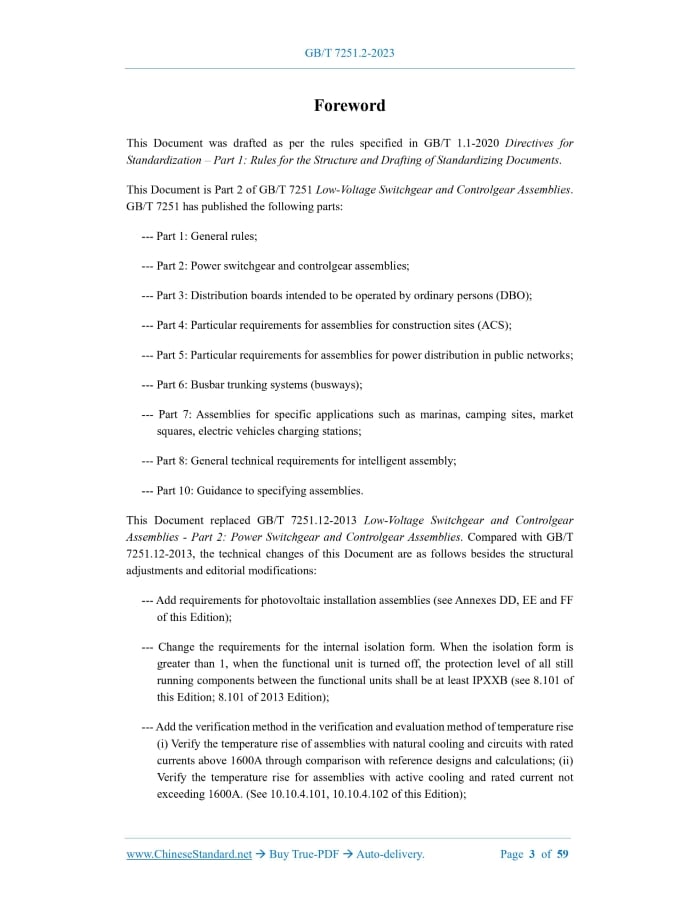 GB/T 7251.2-2023

Foreword

This Document was drafted as per the rules specified in GB/T 1.1-2020 Directives for Standardization – Part 1: Rules for the Structure and Drafting of Standardizing Documents.

This Document is Part 2 of GB/T 7251 Low-Voltage Switchgear and Controlgear Assemblies. GB/T 7251 has published the following parts:

--- Part 1: General rules;

--- Part 2: Power switchgear and controlgear assemblies;

--- Part 3: Distribution boards intended to be operated by ordinary persons (DBO);

--- Part 4: Particular requirements for assemblies for construction sites (ACS);

--- Part 5: Particular requirements for assemblies for power distribution in public networks;

--- Part 6: Busbar trunking systems (busways);

--- Part 7: Assemblies for specific applications such as marinas, camping sites, market squares, electric vehicles charging stations;

--- Part 8: General technical requirements for intelligent assembly;

--- Part 10: Guidance to specifying assemblies.

This Document replaced GB/T 7251.12-2013 Low-Voltage Switchgear and Controlgear Assemblies - Part 2: Power Switchgear and Controlgear Assemblies. Compared with GB/T 7251.12-2013, the technical changes of this Document are as follows besides the structural adjustments and editorial modifications:

--- Add requirements for photovoltaic installation assemblies (see Annexes DD, EE and FF of this Edition);

--- Change the requirements for the internal isolation form. When the isolation form is greater than 1, when the functional unit is turned off, the protection level of all still running components between the functional units shall be at least IPXXB (see 8.101 of this Edition; 8.101 of 2013 Edition);

--- Add the verification method in the verification and evaluation method of temperature rise (i) Verify the temperature rise of assemblies with natural cooling and circuits with rated currents above 1600A through comparison with reference designs and calculations; (ii) Verify the temperature rise for assemblies with active cooling and rated current not exceeding 1600A. (See 10.10.4.101, 10.10.4.102 of this Edition);

www.ChineseStandard.net → Buy True-PDF → Auto-delivery.

Page 3 of 59